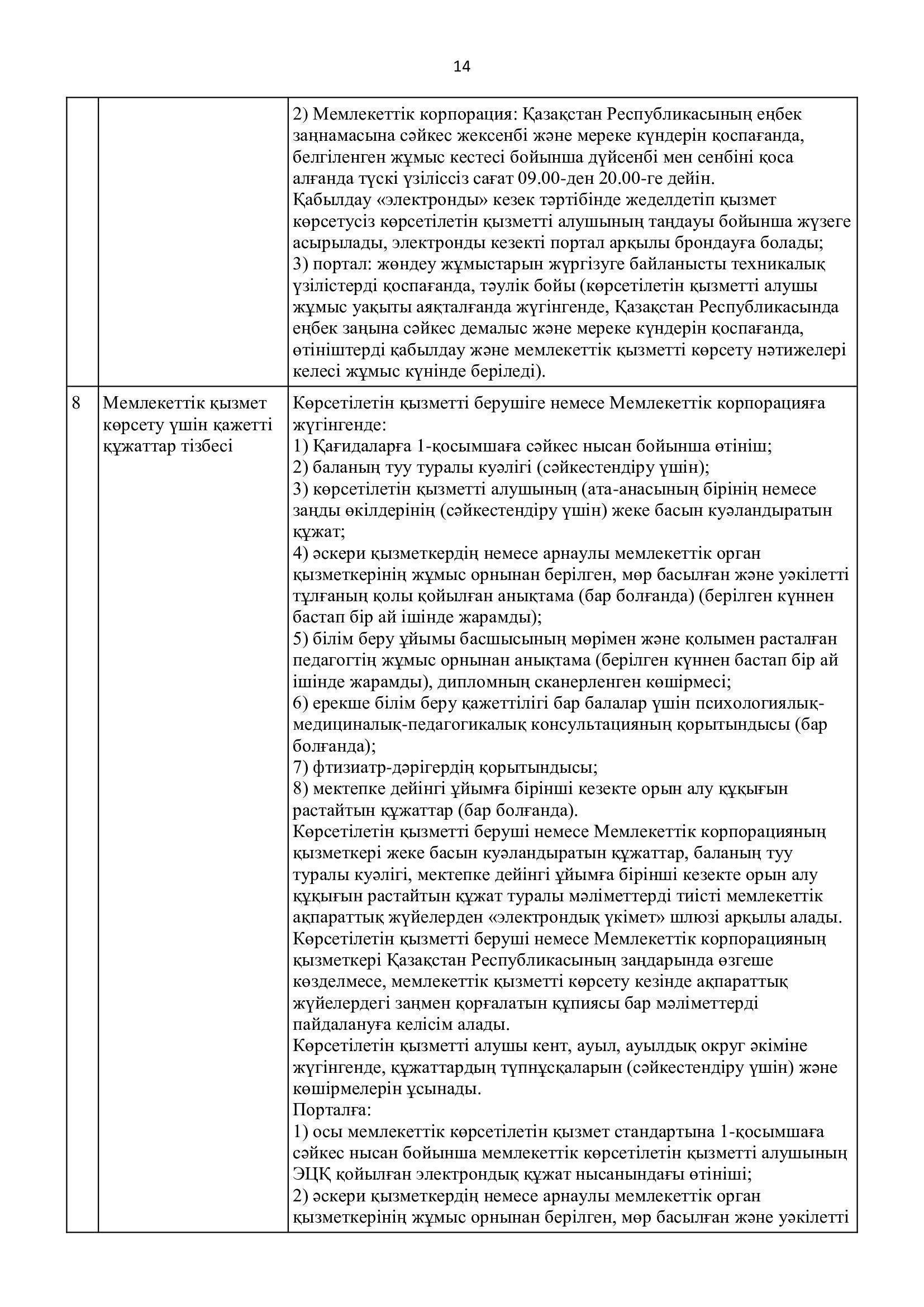 14

| | | |
|---|---|---|
| | | 2) Мемлекеттік корпорация: Қазақстан Республикасының еңбек заңнамасына сәйкес жексенбі және мереке күндерін қоспағанда, белгіленген жұмыс кестесі бойынша дүйсенбі мен сенбіні қоса алғанда түскі үзіліссіз сағат 09.00-ден 20.00-ге дейін. Қабылдау «электронды» кезек тәртібінде жеделдетіп қызмет көрсетусіз көрсетілетін қызметті алушының таңдауы бойынша жүзеге асырылады, электронды кезекті портал арқылы брондауға болады; 3) портал: жөндеу жұмыстарын жүргізуге байланысты техникалық үзілістерді қоспағанда, тәулік бойы (көрсетілетін қызметті алушы жұмыс уақыты аяқталғанда жүгінгенде, Қазақстан Республикасында еңбек заңына сәйкес демалыс және мереке күндерін қоспағанда, өтініштерді қабылдау және мемлекеттік қызметті көрсету нәтижелері келесі жұмыс күнінде беріледі). |
| 8 | Мемлекеттік қызмет көрсету үшін қажетті құжаттар тізбесі | Көрсетілетін қызметті берушіге немесе Мемлекеттік корпорацияға жүгінгенде: 1) Қағидаларға 1-қосымшаға сәйкес нысан бойынша өтініш; 2) баланың туу туралы куәлігі (сәйкестендіру үшін); 3) көрсетілетін қызметті алушының (ата-анасының бірінің немесе заңды өкілдерінің (сәйкестендіру үшін) жеке басын куәландыратын құжат; 4) әскери қызметкердің немесе арнаулы мемлекеттік орган қызметкерінің жұмыс орнынан берілген, мөр басылған және уәкілетті тұлғаның қолы қойылған анықтама (бар болғанда) (берілген күннен бастап бір ай ішінде жарамды); 5) білім беру ұйымы басшысының мөрімен және қолымен расталған педагогтің жұмыс орнынан анықтама (берілген күннен бастап бір ай ішінде жарамды), дипломның сканерленген көшірмесі; 6) ерекше білім беру қажеттілігі бар балалар үшін психологиялық-медициналық-педагогикалық консультацияның қорытындысы (бар болғанда); 7) фтизиатр-дәрігердің қорытындысы; 8) мектепке дейінгі ұйымға бірінші кезекте орын алу құқығын растайтын құжаттар (бар болғанда). Көрсетілетін қызметті беруші немесе Мемлекеттік корпорацияның қызметкері жеке басын куәландыратын құжаттар, баланың туу туралы куәлігі, мектепке дейінгі ұйымға бірінші кезекте орын алу құқығын растайтын құжат туралы мәліметтерді тиісті мемлекеттік ақпараттық жүйелерден «электрондық үкімет» шлюзі арқылы алады. Көрсетілетін қызметті беруші немесе Мемлекеттік корпорацияның қызметкері Қазақстан Республикасының заңдарында өзгеше көзделмесе, мемлекеттік қызметті көрсету кезінде ақпараттық жүйелердегі заңмен қорғалатын құпиясы бар мәліметтерді пайдалануға келісім алады. Көрсетілетін қызметті алушы кент, ауыл, ауылдық округ әкіміне жүгінгенде, құжаттардың түпнұсқаларын (сәйкестендіру үшін) және көшірмелерін ұсынады. Порталға: 1) осы мемлекеттік көрсетілетін қызмет стандартына 1-қосымшаға сәйкес нысан бойынша мемлекеттік көрсетілетін қызметті алушының ЭЦҚ қойылған электрондық құжат нысанындағы өтініші; 2) әскери қызметкердің немесе арнаулы мемлекеттік орган қызметкерінің жұмыс орнынан берілген, мөр басылған және уәкілетті |